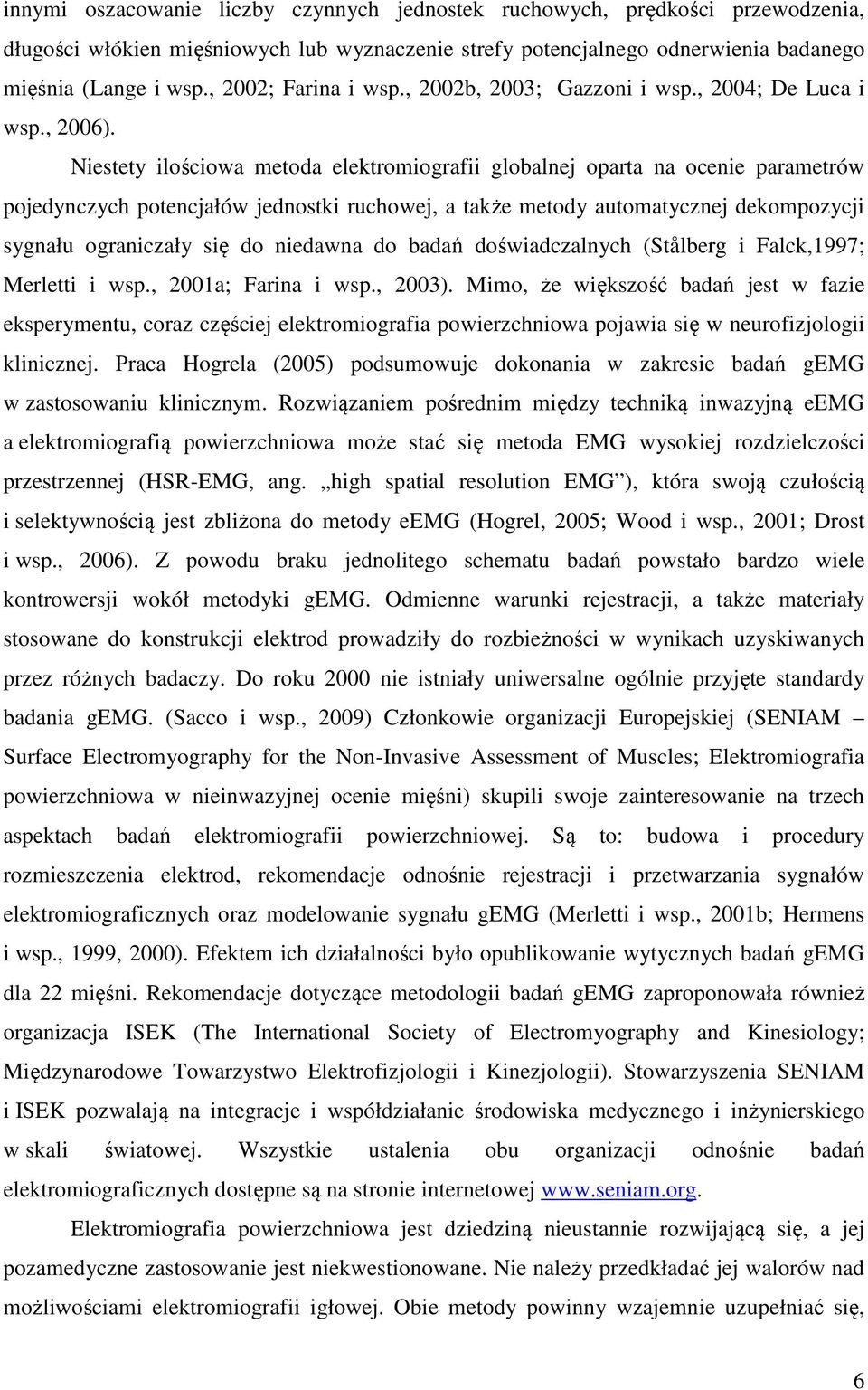 innymi oszacowanie liczby czynnych jednostek ruchowych, prędkości przewodzenia, długości włókien mięśniowych lub wyznaczenie strefy potencjalnego odnerwienia badanego mięśnia (Lange i wsp., 2002; Farina i wsp., 2002b, 2003; Gazzoni i wsp., 2004; De Luca i wsp., 2006).

Niestety ilościowa metoda elektromiografii globalnej oparta na ocenie parametrów pojedynczych potencjałów jednostki ruchowej, a także metody automatycznej dekompozycji sygnału ograniczały się do niedawna do badań doświadczalnych (Stålberg i Falck,1997; Merletti i wsp., 2001a; Farina i wsp., 2003). Mimo, że większość badań jest w fazie eksperymentu, coraz częściej elektromiografia powierzchniowa pojawia się w neurofizjologii klinicznej. Praca Hogrela (2005) podsumowuje dokonania w zakresie badań gEMG w zastosowaniu klinicznym. Rozwiązaniem pośrednim między techniką inwazyjną eEMG a elektromiografią powierzchniowa może stać się metoda EMG wysokiej rozdzielczości przestrzennej (HSR-EMG, ang. „high spatial resolution EMG”), która swoją czułością i selektywnością jest zbliżona do metody eEMG (Hogrel, 2005; Wood i wsp., 2001; Drost i wsp., 2006). Z powodu braku jednolitego schematu badań powstało bardzo wiele kontrowersji wokół metodyki gEMG. Odmienne warunki rejestracji, a także materiały stosowane do konstrukcji elektrod prowadziły do rozbieżności w wynikach uzyskiwanych przez różnych badaczy. Do roku 2000 nie istniały uniwersalne ogólnie przyjęte standardy badania gEMG. (Sacco i wsp., 2009) Członkowie organizacji Europejskiej (SENIAM – Surface Electromyography for the Non-Invasive Assessment of Muscles; Elektromiografia powierzchniowa w nieinwazyjnej ocenie mięśni) skupili swoje zainteresowanie na trzech aspektach badań elektromiografii powierzchniowej. Są to: budowa i procedury rozmieszczenia elektrod, rekomendacje odnośnie rejestracji i przetwarzania sygnałów elektromiograficznych oraz modelowanie sygnału gEMG (Merletti i wsp., 2001b; Hermens i wsp., 1999, 2000). Efektem ich działalności było opublikowanie wytycznych badań gEMG dla 22 mięśni. Rekomendacje dotyczące metodologii badań gEMG zaproponowała również organizacja ISEK (The International Society of Electromyography and Kinesiology; Międzynarodowe Towarzystwo Elektrofizjologii i Kinezjologii). Stowarzyszenia SENIAM i ISEK pozwalają na integracje i współdziałanie środowiska medycznego i inżynierskiego w skali światowej. Wszystkie ustalenia obu organizacji odnośnie badań elektromiograficznych dostępne są na stronie internetowej www.seniam.org.

Elektromiografia powierzchniowa jest dziedziną nieustannie rozwijającą się, a jej pozamedyczne zastosowanie jest niekwestionowane. Nie należy przedkładać jej walorów nad możliwościami elektromiografii igłowej. Obie metody powinny wzajemnie uzupełniać się,

6